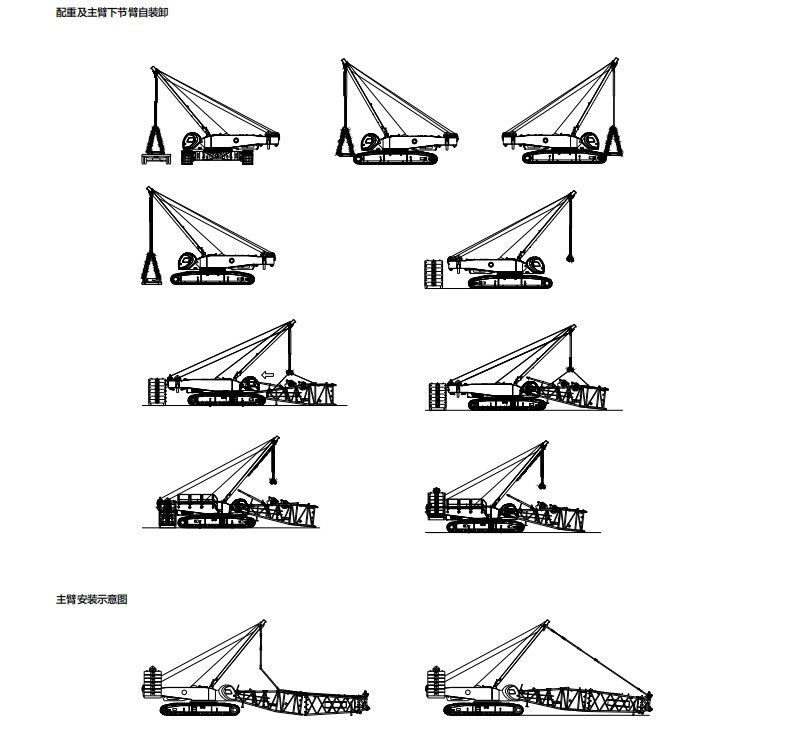 配重及主臂下节臂自装卸

主臂安装示意图